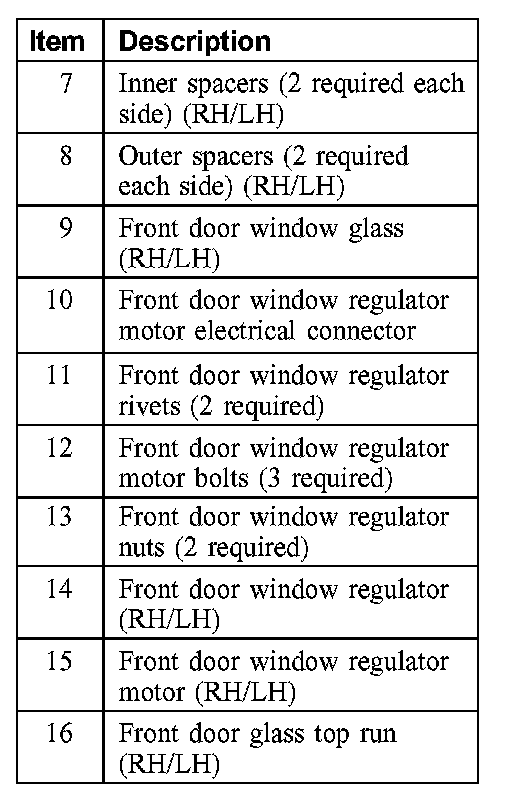 | Item | Description |
|---|---|
| 7 | Inner spacers (2 required each side) (RH/LH) |
| 8 | Outer spacers (2 required each side) (RH/LH) |
| 9 | Front door window glass (RH/LH) |
| 10 | Front door window regulator motor electrical connector |
| 11 | Front door window regulator rivets (2 required) |
| 12 | Front door window regulator motor bolts (3 required) |
| 13 | Front door window regulator nuts (2 required) |
| 14 | Front door window regulator (RH/LH) |
| 15 | Front door window regulator motor (RH/LH) |
| 16 | Front door glass top run (RH/LH) |